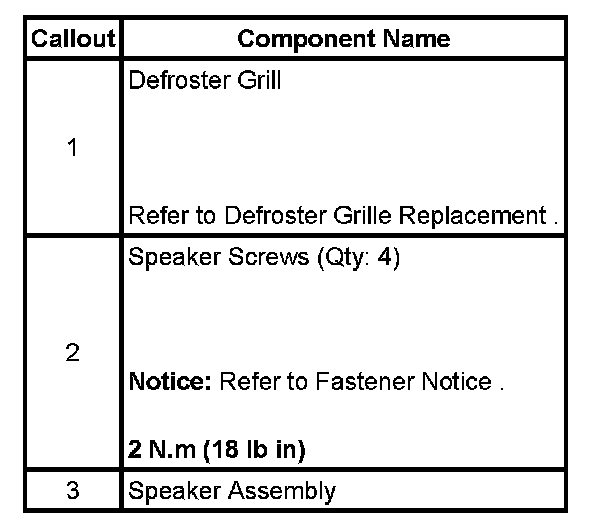 | Callout | Component Name |
|---|---|
| 1 | Defroster Grill Refer to Defroster Grille Replacement . |
| 2 | Speaker Screws (Qty: 4) Notice: Refer to Fastener Notice . 2 N.m (18 lb in) |
| 3 | Speaker Assembly |